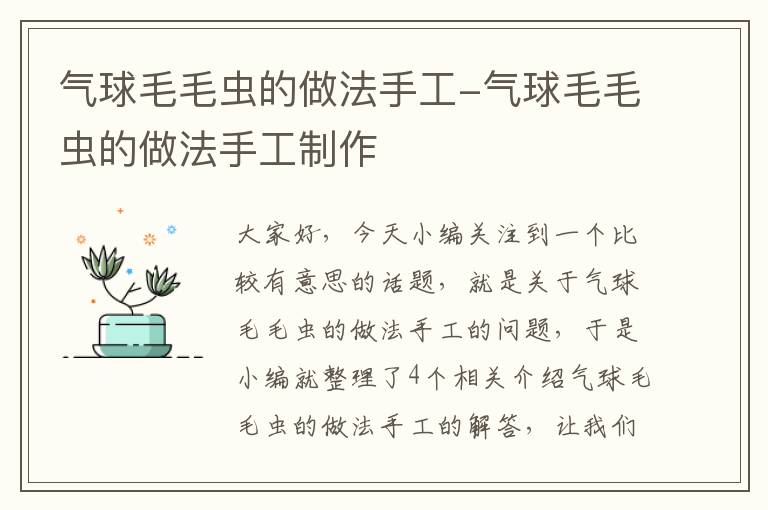 气球毛毛虫的做法手工-气球毛毛虫的做法手工制作

大家好，今天小编关注到一个比较有意思的话题，就是关于气球毛毛虫的做法手工的问题，于是小编就整理了4个相关介绍气球毛毛虫的做法手工的解答，让我们